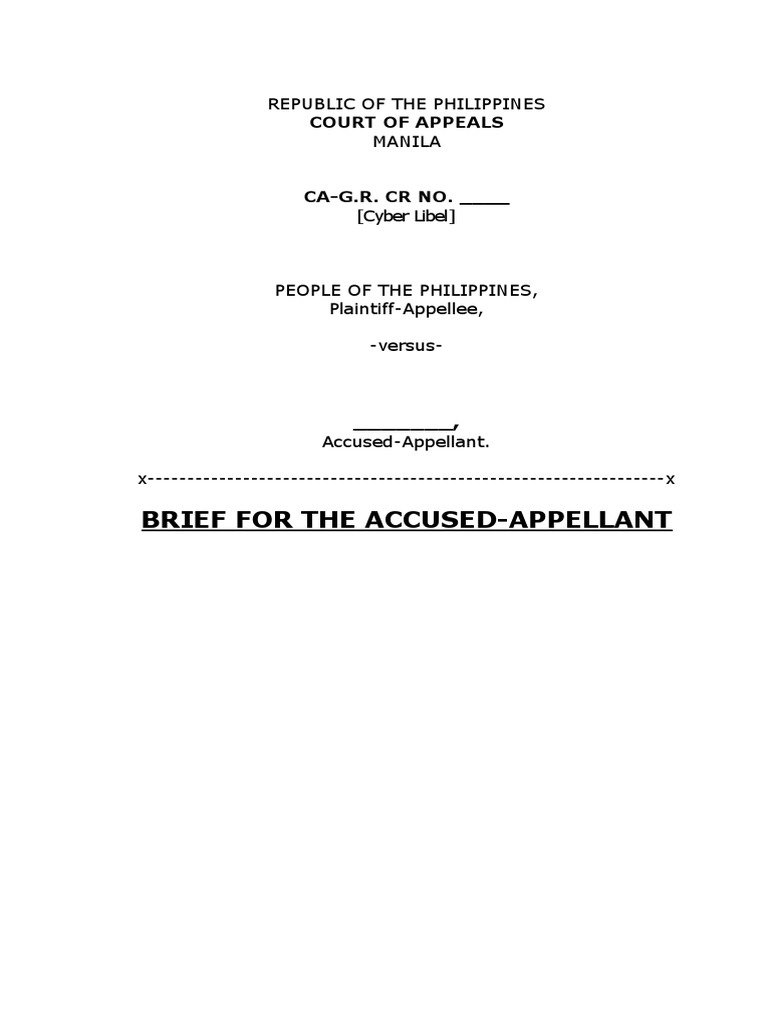 REPUBLIC OF THE PHILIPPINES
COURT OF APPEALS
MANILA

CA-G.R. CR NO. _____
[Cyber Libel]

PEOPLE OF THE PHILIPPINES,
Plaintiff-Appellee,

-versus-

__________,
Accused-Appellant.

x-----------------------------------------------------------------x

BRIEF FOR THE ACCUSED-APPELLANT